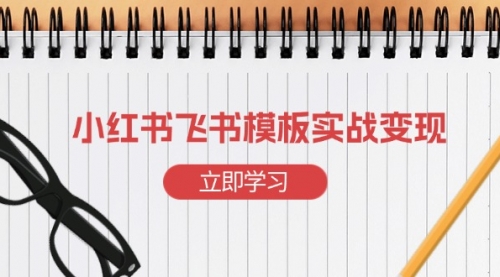 小红书飞书模板实战变现

立即学习